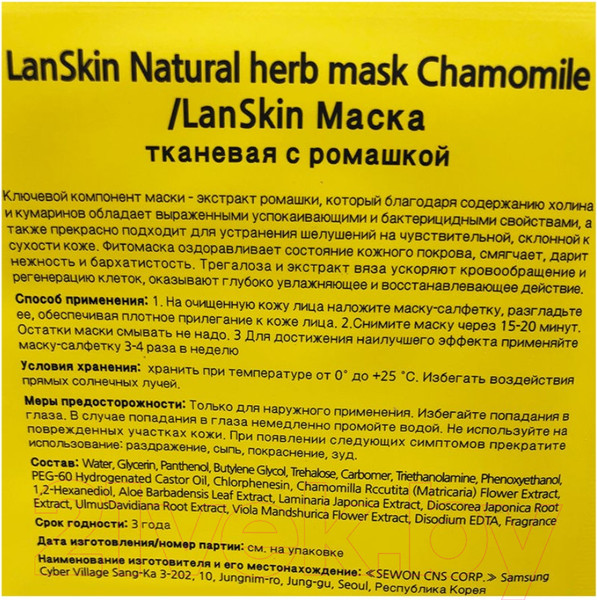 LanSkin Natural herb mask Chamomile /LanSkin Маска тканевая с ромашкой

Ключевой компонент маски - экстракт ромашки, который благодаря содержанию холина и кумаринов обладает выраженными успокаивающими и бактерицидными свойствами, а также прекрасно подходит для устранения шелушений на чувствительной, склонной к сухости коже. Фитомаска оздоравливает состояние кожного покрова, смягчает, дарит нежность и бархатистость. Трегалоза и экстракт вяза ускоряют кровообращение и регенерацию клеток, оказывают глубоко увлажняющее и восстанавлевающее действие.

Способ применения: 1. На очищенную кожу лица наложите маску-салфетку, разгладьте ее, обеспечивая плотное прилегание к коже лица. 2.Снимите маску через 15-20 минут. Остатки маски смывать не надо. 3 Для достижения наилучшего эффекта применяйте маску-салфетку 3-4 раза в неделю

Условия хранения: хранить при температуре от 0° до +25 °C. Избегать воздействия прямых солнечных лучей.

Меры предосторожности: Только для наружного применения. Избегайте попадания в глаза. В случае попадания в глаза немедленно промойте водой. Не используйте на поврежденных участках кожи. При появлении следующих симптомов прекратите использование: раздражение, сыпь, покраснение, зуд.

Состав: Water, Glycerin, Panthenol, Butylene Glycol, Trehalose, Carbomer, Triethanolamine, Phenoxyethanol, PEG-60 Hydrogenated Castor Oil, Chlorphenesin, Chamomilla Rccutita (Matricaria) Flower Extract, 1,2-Hexanediol, Aloe Barbadensis Leaf Extract, Laminaria Japonica Extract, Dioscorea Japonica Root Extract, UlmusDavidiana Root Extract, Viola Mandshurica Flower Extract, Disodium EDTA, Fragrance

Срок годности: 3 года

Дата изготовления/номер партии: см. на упаковке

Наименование изготовителя и его местонахождение: ≪SEWON CNS CORP.≫ Samsung Cyber Village Sang-Ka 3-202, 10, Jungnim-ro, Jung-gu, Seoul, Республика Корея

21vek.by